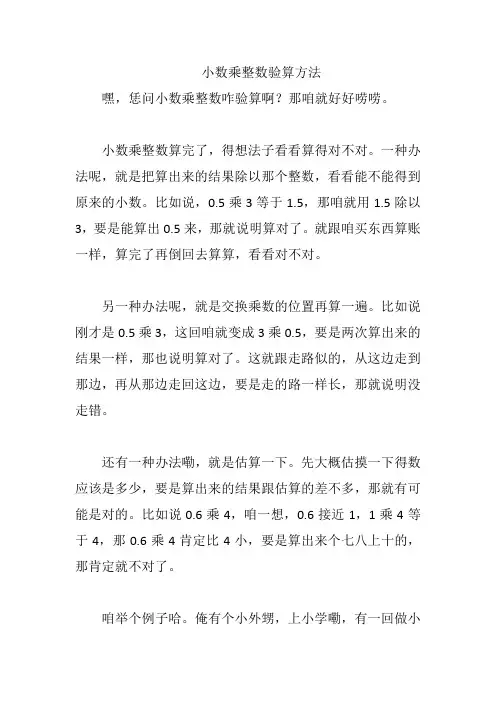 小数乘整数验算方法

嘿，恁问小数乘整数咋验算啊？那咱就好好唠唠。

小数乘整数算完了，得想法子看看算得对不对。一种办法呢，就是把算出来的结果除以那个整数，看看能不能得到原来的小数。比如说，0.5 乘 3 等于 1.5，那咱就用 1.5 除以 3，要是能算出 0.5 来，那就说明算对了。就跟咱买东西算账一样，算完了再倒回去算算，看看对不对。

另一种办法呢，就是交换乘数的位置再算一遍。比如说刚才是 0.5 乘 3，这回咱就变成 3 乘 0.5，要是两次算出来的结果一样，那也说明算对了。这就跟走路似的，从这边走到那边，再从那边走回这边，要是走的路一样长，那就说明没走错。

还有一种办法嘞，就是估算一下。先大概估摸一下得数应该是多少，要是算出来的结果跟估算的差不多，那就有可能是对的。比如说 0.6 乘 4，咱一想，0.6 接近 1，1 乘 4 等于 4，那 0.6 乘 4 肯定比 4 小，要是算出来个七八上十的，那肯定就不对了。

咱举个例子哈。俺有个小外甥，上小学嘞，有一回做小